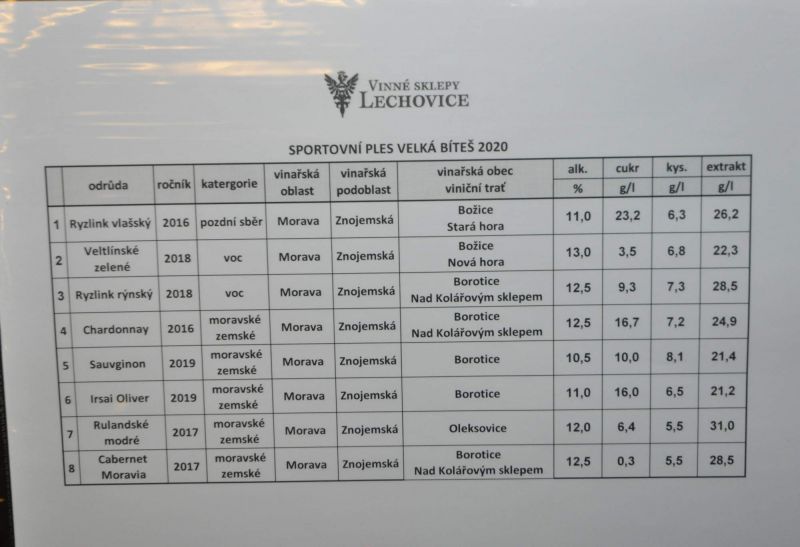 VINNÉ SKLEPY
LECHOVICE

SPORTOVNÍ PLES VELKÁ BÍTEŠ 2020

| | odrůda | ročník | katergorie | vinařská oblast | vinařská podoblast | vinařská obec viniční trať | alk. % | cukr g/l | kys. g/l | extrakt g/l |
|---|---|---|---|---|---|---|---|---|---|---|
| 1 | Ryzlink vlašský | 2016 | pozdní sběr | Morava | Znojemská | Božice Stará hora | 11,0 | 23,2 | 6,3 | 26,2 |
| 2 | Veltlínské zelené | 2018 | voc | Morava | Znojemská | Božice Nová hora | 13,0 | 3,5 | 6,8 | 22,3 |
| 3 | Ryzlink rýnský | 2018 | voc | Morava | Znojemská | Borotice Nad Kolářovým sklepem | 12,5 | 9,3 | 7,3 | 28,5 |
| 4 | Chardonnay | 2016 | moravské zemské | Morava | Znojemská | Borotice Nad Kolářovým sklepem | 12,5 | 16,7 | 7,2 | 24,9 |
| 5 | Sauvginon | 2019 | moravské zemské | Morava | Znojemská | Borotice | 10,5 | 10,0 | 8,1 | 21,4 |
| 6 | Irsai Oliver | 2019 | moravské zemské | Morava | Znojemská | Borotice | 11,0 | 16,0 | 6,5 | 21,2 |
| 7 | Rulandské modré | 2017 | moravské zemské | Morava | Znojemská | Oleksovice | 12,0 | 6,4 | 5,5 | 31,0 |
| 8 | Cabernet Moravia | 2017 | moravské zemské | Morava | Znojemská | Borotice Nad Kolářovým sklepem | 12,5 | 0,3 | 5,5 | 28,5 |